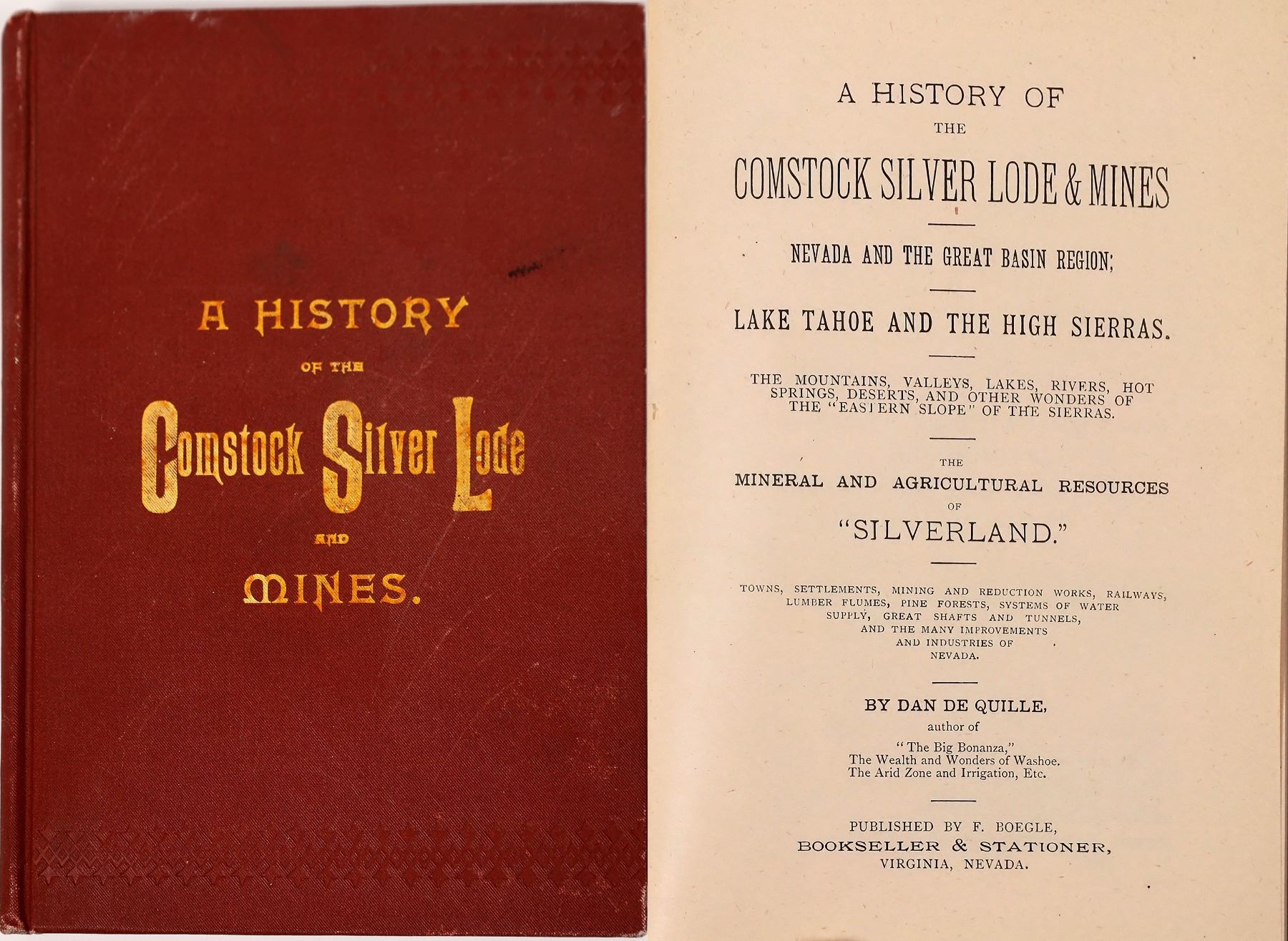 A HISTORY

OF THE

Comstock Silver Lode

AND

MINES.

A HISTORY OF

THE

COMSTOCK SILVER LODE & MINES

NEVADA AND THE GREAT BASIN REGION;

LAKE TAHOE AND THE HIGH SIERRAS.

THE MOUNTAINS, VALLEYS, LAKES, RIVERS, HOT SPRINGS, DESERTS, AND OTHER WONDERS OF THE "EASTERN SLOPE" OF THE SIERRAS.

THE

MINERAL AND AGRICULTURAL RESOURCES

OF

"SILVERLAND."

TOWNS, SETTLEMENTS, MINING AND REDUCTION WORKS, RAILWAYS, LUMBER FLUMES, PINE FORESTS, SYSTEMS OF WATER SUPPLY, GREAT SHAFTS AND TUNNELS, AND THE MANY IMPROVEMENTS AND INDUSTRIES OF NEVADA.

BY DAN DE QUILLE,

author of

"The Big Bonanza,"
The Wealth and Wonders of Washoe.
The Arid Zone and Irrigation, Etc.

PUBLISHED BY F. BOEGLE,
BOOKSELLER & STATIONER,
VIRGINIA, NEVADA.